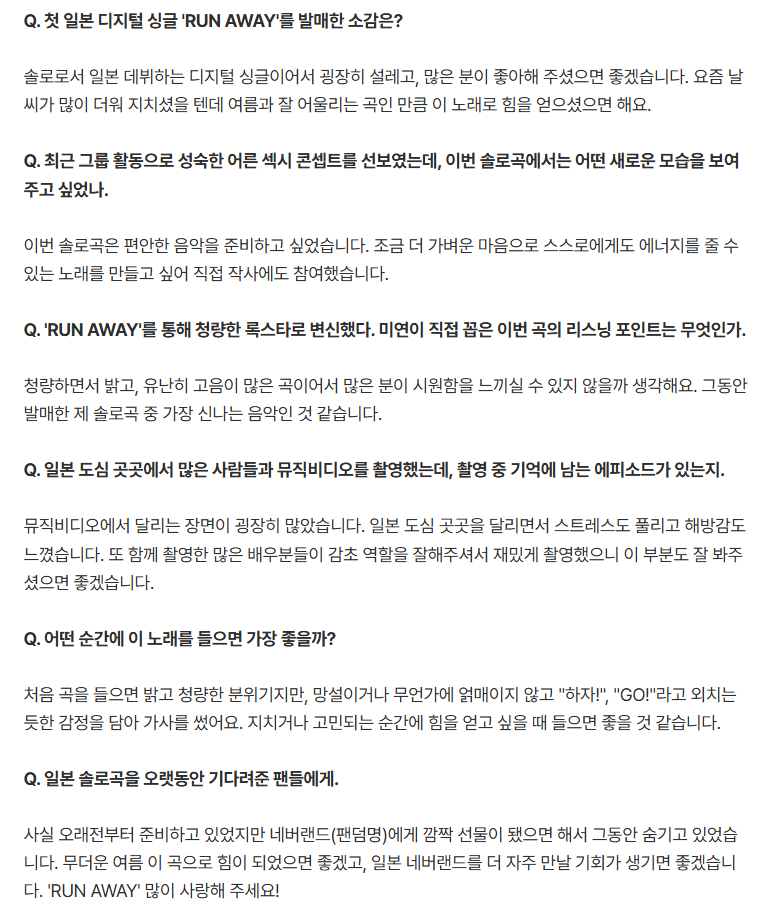 Q. 첫 일본 디지털 싱글 'RUN AWAY'를 발매한 소감은?

솔로로서 일본 데뷔하는 디지털 싱글이어서 굉장히 설레고, 많은 분이 좋아해 주셨으면 좋겠습니다. 요즘 날씨가 많이 더워 지치셨을 텐데 여름과 잘 어울리는 곡인 만큼 이 노래로 힘을 얻으셨으면 해요.

Q. 최근 그룹 활동으로 성숙한 어른 섹시 콘셉트를 선보였는데, 이번 솔로곡에서는 어떤 새로운 모습을 보여주고 싶었나.

이번 솔로곡은 편안한 음악을 준비하고 싶었습니다. 조금 더 가벼운 마음으로 스스로에게도 에너지를 줄 수 있는 노래를 만들고 싶어 직접 작사에도 참여했습니다.

Q. 'RUN AWAY'를 통해 청량한 록스타로 변신했다. 미연이 직접 꼽은 이번 곡의 리스닝 포인트는 무엇인가.

청량하면서 밝고, 유난히 고음이 많은 곡이어서 많은 분이 시원함을 느끼실 수 있지 않을까 생각해요. 그동안 발매한 제 솔로곡 중 가장 신나는 음악인 것 같습니다.

Q. 일본 도심 곳곳에서 많은 사람들과 뮤직비디오를 촬영했는데, 촬영 중 기억에 남는 에피소드가 있는지.

뮤직비디오에서 달리는 장면이 굉장히 많았습니다. 일본 도심 곳곳을 달리면서 스트레스도 풀리고 해방감도 느꼈습니다. 또 함께 촬영한 많은 배우분들이 감초 역할을 잘해주셔서 재밌게 촬영했으니 이 부분도 잘 봐주셨으면 좋겠습니다.

Q. 어떤 순간에 이 노래를 들으면 가장 좋을까?

처음 곡을 들으면 밝고 청량한 분위기지만, 망설이거나 무언가에 얽매이지 않고 "하자!", "GO!"라고 외치는 듯한 감정을 담아 가사를 썼어요. 지치거나 고민되는 순간에 힘을 얻고 싶을 때 들으면 좋을 것 같습니다.

Q. 일본 솔로곡을 오랫동안 기다려준 팬들에게.

사실 오래전부터 준비하고 있었지만 네버랜드(팬덤명)에게 깜짝 선물이 됐으면 해서 그동안 숨기고 있었습니다. 무더운 여름 이 곡으로 힘이 되었으면 좋겠고, 일본 네버랜드를 더 자주 만날 기회가 생기면 좋겠습니다. 'RUN AWAY' 많이 사랑해 주세요!